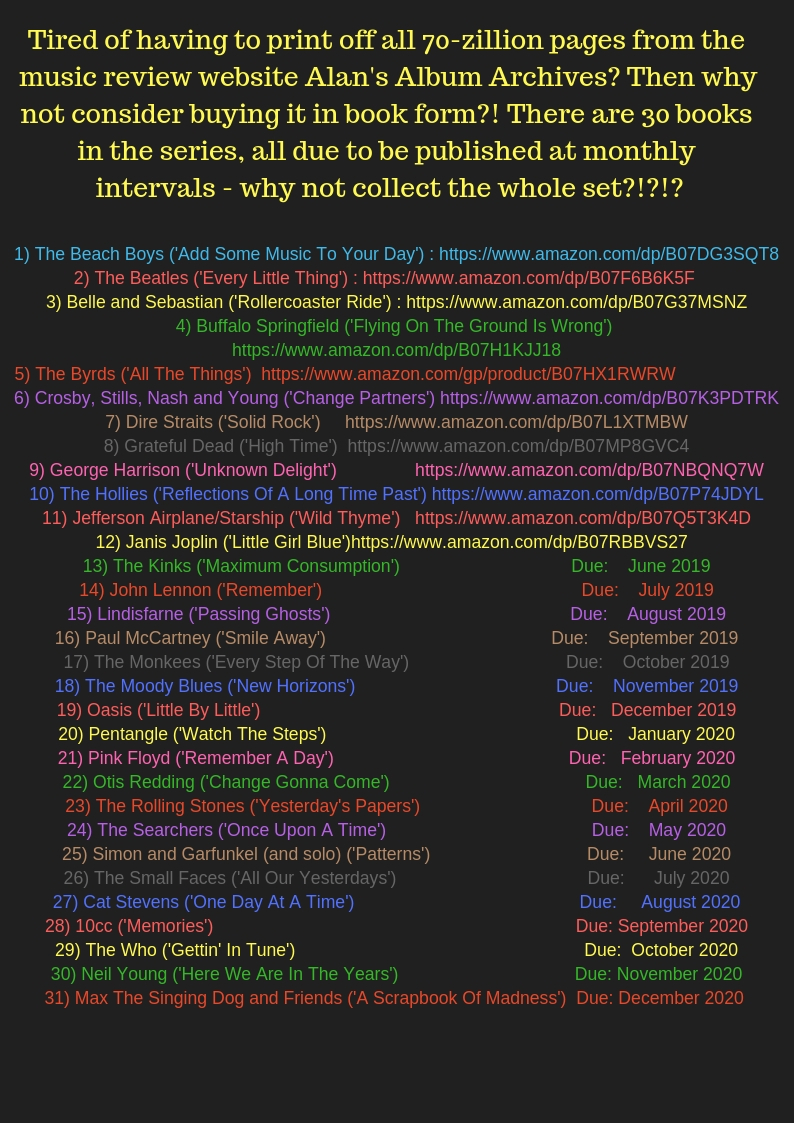 Tired of having to print off all 70-zillion pages from the music review website Alan's Album Archives? Then why not consider buying it in book form?! There are 30 books in the series, all due to be published at monthly intervals - why not collect the whole set?!?!?

1) The Beach Boys ('Add Some Music To Your Day') : https://www.amazon.com/dp/B07DG3SQT8
2) The Beatles ('Every Little Thing') : https://www.amazon.com/dp/B07F6B6K5F
3) Belle and Sebastian ('Rollercoaster Ride') : https://www.amazon.com/dp/B07G37MSNZ
4) Buffalo Springfield ('Flying On The Ground Is Wrong')
https://www.amazon.com/dp/B07H1KJJ18
5) The Byrds ('All The Things') https://www.amazon.com/gp/product/B07HX1RWRW
6) Crosby, Stills, Nash and Young ('Change Partners') https://www.amazon.com/dp/B07K3PDTRK
7) Dire Straits ('Solid Rock') https://www.amazon.com/dp/B07L1XTMBW
8) Grateful Dead ('High Time') https://www.amazon.com/dp/B07MP8GVC4
9) George Harrison ('Unknown Delight') https://www.amazon.com/dp/B07NBQNQ7W
10) The Hollies ('Reflections Of A Long Time Past') https://www.amazon.com/dp/B07P74JDYL
11) Jefferson Airplane/Starship ('Wild Thyme') https://www.amazon.com/dp/B07Q5T3K4D
12) Janis Joplin ('Little Girl Blue')https://www.amazon.com/dp/B07RBBVS27
13) The Kinks ('Maximum Consumption') Due: June 2019
14) John Lennon ('Remember') Due: July 2019
15) Lindisfarne ('Passing Ghosts') Due: August 2019
16) Paul McCartney ('Smile Away') Due: September 2019
17) The Monkees ('Every Step Of The Way') Due: October 2019
18) The Moody Blues ('New Horizons') Due: November 2019
19) Oasis ('Little By Little') Due: December 2019
20) Pentangle ('Watch The Steps') Due: January 2020
21) Pink Floyd ('Remember A Day') Due: February 2020
22) Otis Redding ('Change Gonna Come') Due: March 2020
23) The Rolling Stones ('Yesterday's Papers') Due: April 2020
24) The Searchers ('Once Upon A Time') Due: May 2020
25) Simon and Garfunkel (and solo) ('Patterns') Due: June 2020
26) The Small Faces ('All Our Yesterdays') Due: July 2020
27) Cat Stevens ('One Day At A Time') Due: August 2020
28) 10cc ('Memories') Due: September 2020
29) The Who ('Gettin' In Tune') Due: October 2020
30) Neil Young ('Here We Are In The Years') Due: November 2020
31) Max The Singing Dog and Friends ('A Scrapbook Of Madness') Due: December 2020